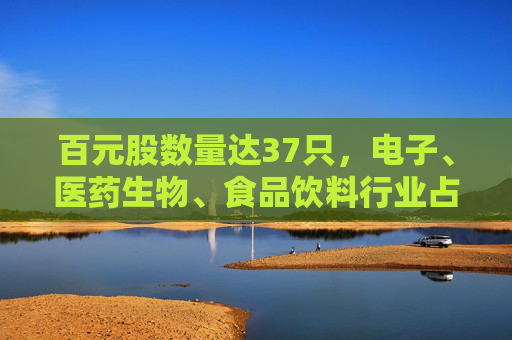 百元股数量达37只，电子、医药生物、食品饮料行业占